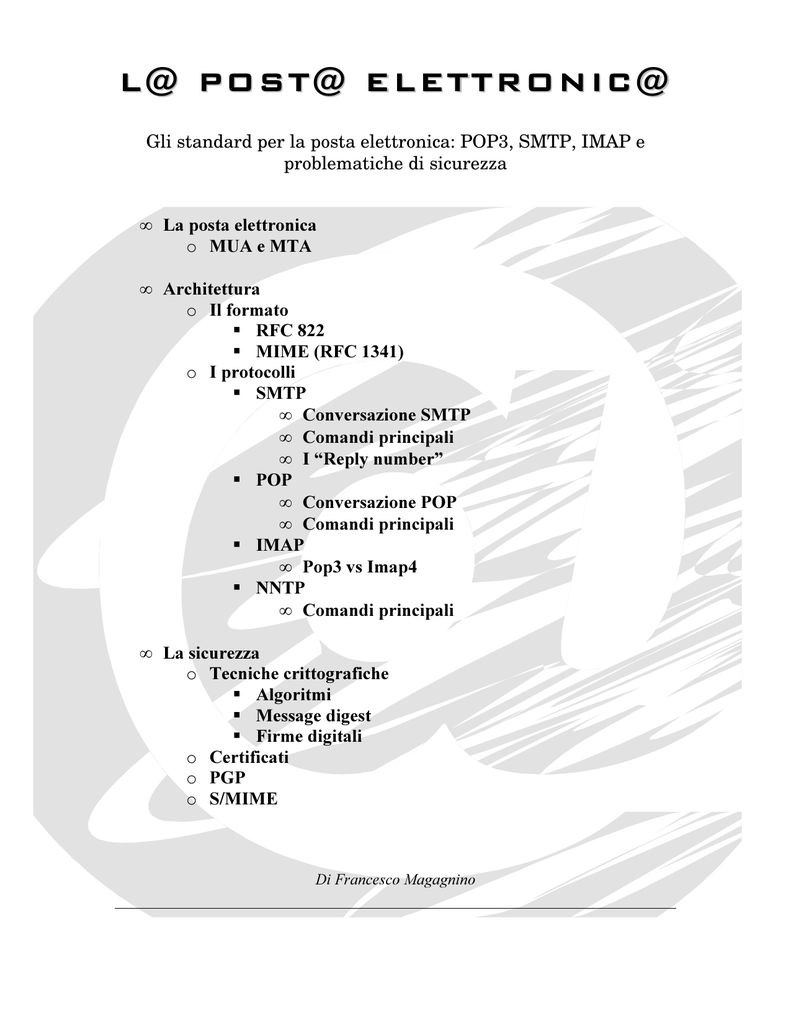 L@ POST@ ELETTRONIC@

Gli standard per la posta elettronica: POP3, SMTP, IMAP e problematiche di sicurezza

∞ La posta elettronica
  o MUA e MTA

∞ Architettura
  o Il formato
    ▪ RFC 822
    ▪ MIME (RFC 1341)
  o I protocolli
    ▪ SMTP
      ∞ Conversazione SMTP
      ∞ Comandi principali
      ∞ I “Reply number”
    ▪ POP
      ∞ Conversazione POP
      ∞ Comandi principali
    ▪ IMAP
      ∞ Pop3 vs Imap4
    ▪ NNTP
      ∞ Comandi principali

∞ La sicurezza
  o Tecniche crittografiche
    ▪ Algoritmi
    ▪ Message digest
    ▪ Firme digitali
  o Certificati
  o PGP
  o S/MIME

Di Francesco Magagnino